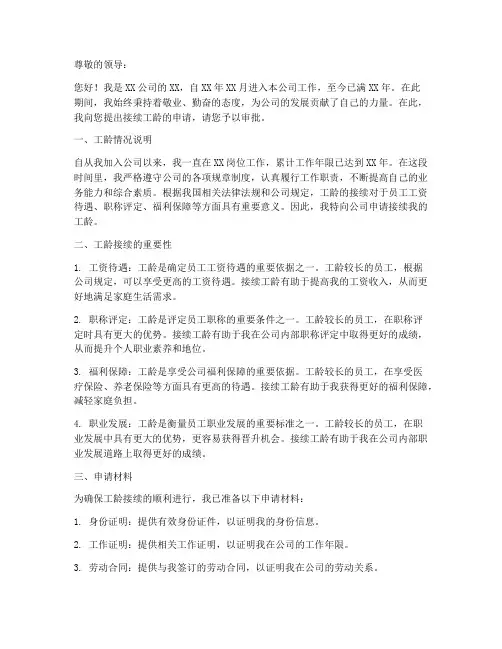 尊敬的领导：

您好！我是XX公司的XX，自XX年XX月进入本公司工作，至今已满XX年。在此期间，我始终秉持着敬业、勤奋的态度，为公司的发展贡献了自己的力量。在此，我向您提出接续工龄的申请，请您予以审批。

一、工龄情况说明

自从我加入公司以来，我一直在XX岗位工作，累计工作年限已达到XX年。在这段时间里，我严格遵守公司的各项规章制度，认真履行工作职责，不断提高自己的业务能力和综合素质。根据我国相关法律法规和公司规定，工龄的接续对于员工工资待遇、职称评定、福利保障等方面具有重要意义。因此，我特向公司申请接续我的工龄。

二、工龄接续的重要性

1. 工资待遇：工龄是确定员工工资待遇的重要依据之一。工龄较长的员工，根据公司规定，可以享受更高的工资待遇。接续工龄有助于提高我的工资收入，从而更好地满足家庭生活需求。

2. 职称评定：工龄是评定员工职称的重要条件之一。工龄较长的员工，在职称评定时具有更大的优势。接续工龄有助于我在公司内部职称评定中取得更好的成绩，从而提升个人职业素养和地位。

3. 福利保障：工龄是享受公司福利保障的重要依据。工龄较长的员工，在享受医疗保险、养老保险等方面具有更高的待遇。接续工龄有助于我获得更好的福利保障，减轻家庭负担。

4. 职业发展：工龄是衡量员工职业发展的重要标准之一。工龄较长的员工，在职业发展中具有更大的优势，更容易获得晋升机会。接续工龄有助于我在公司内部职业发展道路上取得更好的成绩。

三、申请材料

为确保工龄接续的顺利进行，我已准备以下申请材料：

1. 身份证明：提供有效身份证件，以证明我的身份信息。

2. 工作证明：提供相关工作证明，以证明我在公司的工作年限。

3. 劳动合同：提供与我签订的劳动合同，以证明我在公司的劳动关系。